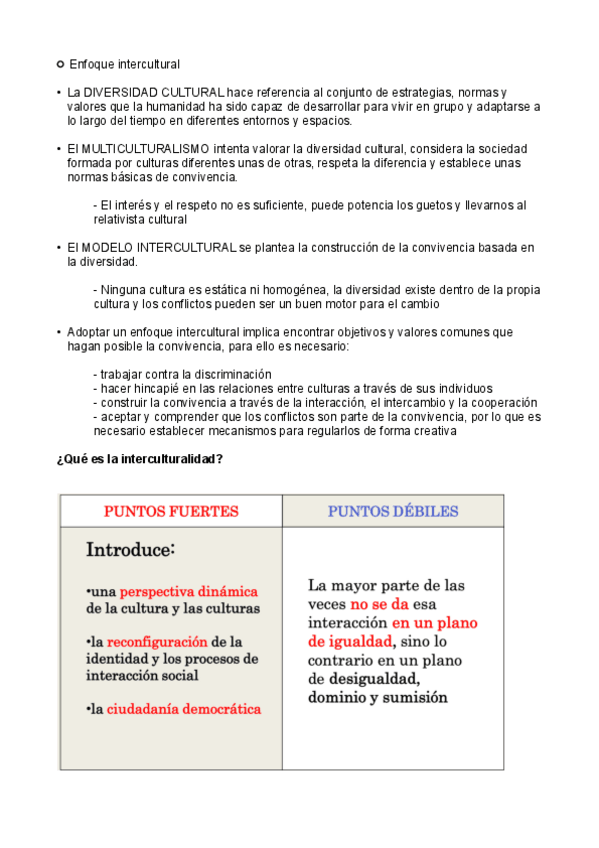 ○ Enfoque intercultural

• La DIVERSIDAD CULTURAL hace referencia al conjunto de estrategias, normas y valores que la humanidad ha sido capaz de desarrollar para vivir en grupo y adaptarse a lo largo del tiempo en diferentes entornos y espacios.

• El MULTICULTURALISMO intenta valorar la diversidad cultural, considera la sociedad formada por culturas diferentes unas de otras, respeta la diferencia y establece unas normas básicas de convivencia.

- El interés y el respeto no es suficiente, puede potencia los guetos y llevarnos al relativista cultural

• El MODELO INTERCULTURAL se plantea la construcción de la convivencia basada en la diversidad.

- Ninguna cultura es estática ni homogénea, la diversidad existe dentro de la propia cultura y los conflictos pueden ser un buen motor para el cambio

• Adoptar un enfoque intercultural implica encontrar objetivos y valores comunes que hagan posible la convivencia, para ello es necesario:

- trabajar contra la discriminación
- hacer hincapié en las relaciones entre culturas a través de sus individuos
- construir la convivencia a través de la interacción, el intercambio y la cooperación
- aceptar y comprender que los conflictos son parte de la convivencia, por lo que es necesario establecer mecanismos para regularlos de forma creativa

¿Qué es la interculturalidad?

| PUNTOS FUERTES | PUNTOS DÉBILES |
|---|---|
| Introduce: •una perspectiva dinámica de la cultura y las culturas •la reconfiguración de la identidad y los procesos de interacción social •la ciudadanía democrática | La mayor parte de las veces no se da esa interacción en un plano de igualdad, sino lo contrario en un plano de desigualdad, dominio y sumisión |